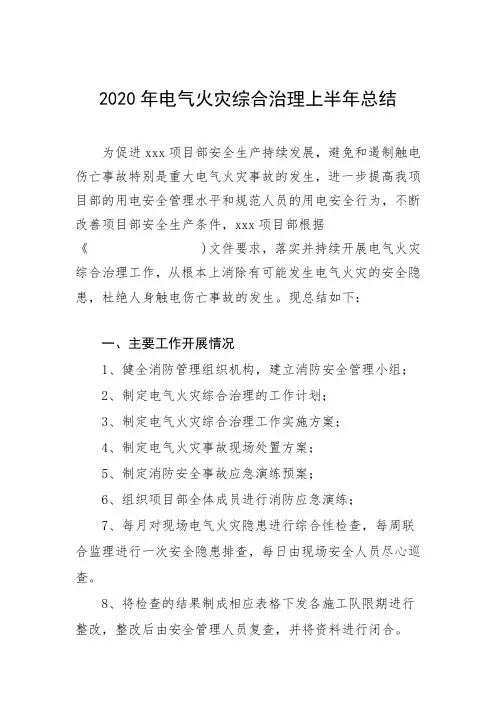 2020 年电气火灾综合治理上半年总结

为促进 xxx 项目部安全生产持续发展，避免和遏制触电伤亡事故特别是重大电气火灾事故的发生，进一步提高我项目部的用电安全管理水平和规范人员的用电安全行为，不断改善项目部安全生产条件，xxx 项目部根据《 ）文件要求，落实并持续开展电气火灾综合治理工作，从根本上消除有可能发生电气火灾的安全隐患，杜绝人身触电伤亡事故的发生。现总结如下：

一、主要工作开展情况

1、健全消防管理组织机构，建立消防安全管理小组；

2、制定电气火灾综合治理的工作计划；

3、制定电气火灾综合治理工作实施方案；

4、制定电气火灾事故现场处置方案；

5、制定消防安全事故应急演练预案；

6、组织项目部全体成员进行消防应急演练；

7、每月对现场电气火灾隐患进行综合性检查，每周联合监理进行一次安全隐患排查，每日由现场安全人员尽心巡查。

8、将检查的结果制成相应表格下发各施工队限期进行整改，整改后由安全管理人员复查，并将资料进行闭合。